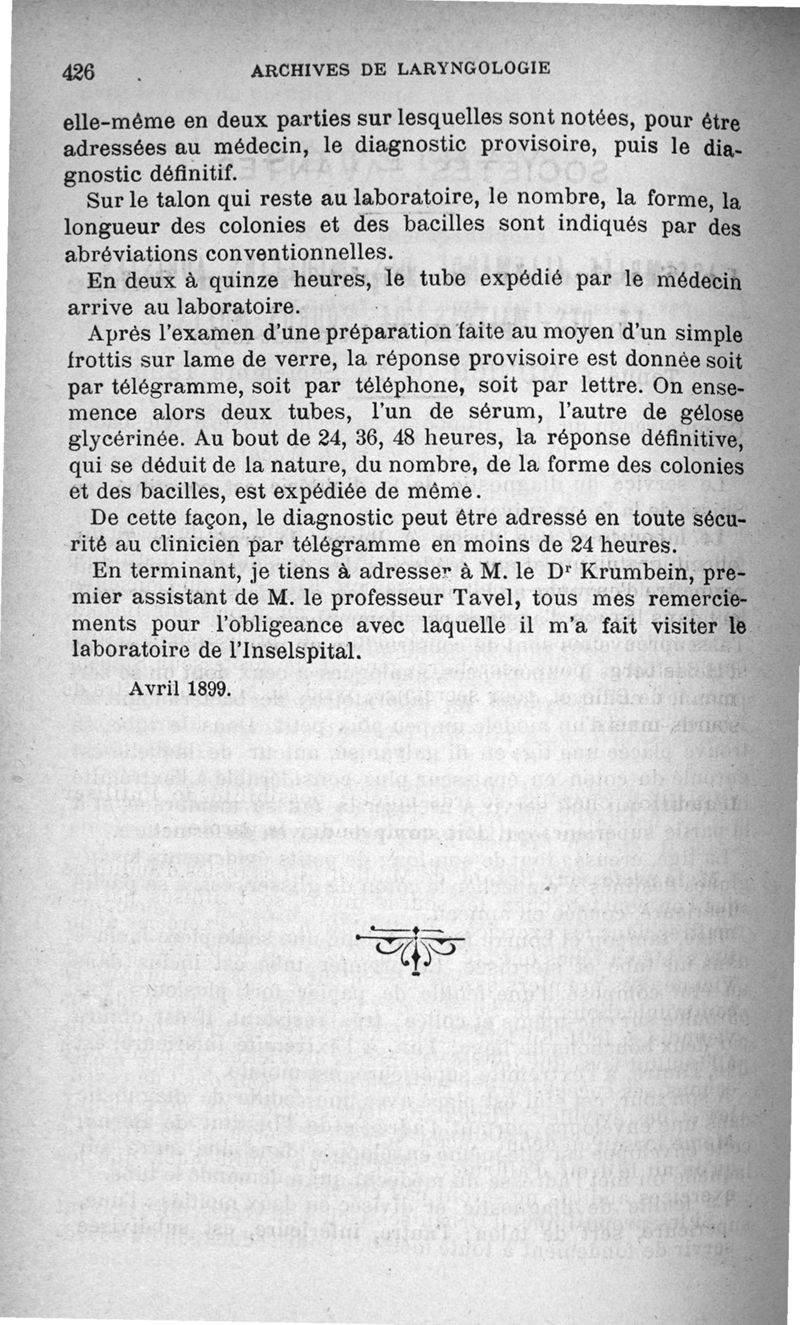 426 ARCHIVES DE LARYNGOLOGIE

elle-même en deux parties sur lesquelles sont notées, pour être adressées au médecin, le diagnostic provisoire, puis le diagnostic définitif.

Sur le talon qui reste au laboratoire, le nombre, la forme, la longueur des colonies et des bacilles sont indiqués par des abréviations conventionnelles.

En deux à quinze heures, le tube expédié par le médecin arrive au laboratoire.

Après l'examen d'une préparation faite au moyen d'un simple frottis sur lame de verre, la réponse provisoire est donnée soit par télégramme, soit par téléphone, soit par lettre. On ensemence alors deux tubes, l'un de sérum, l'autre de gélose glycérinée. Au bout de 24, 36, 48 heures, la réponse définitive, qui se déduit de la nature, du nombre, de la forme des colonies et des bacilles, est expédiée de même.

De cette façon, le diagnostic peut être adressé en toute sécurité au clinicien par télégramme en moins de 24 heures.

En terminant, je tiens à adresser à M. le Dr Krumbein, premier assistant de M. le professeur Tavel, tous mes remerciements pour l'obligeance avec laquelle il m'a fait visiter le laboratoire de l'Inselspital.

Avril 1899.